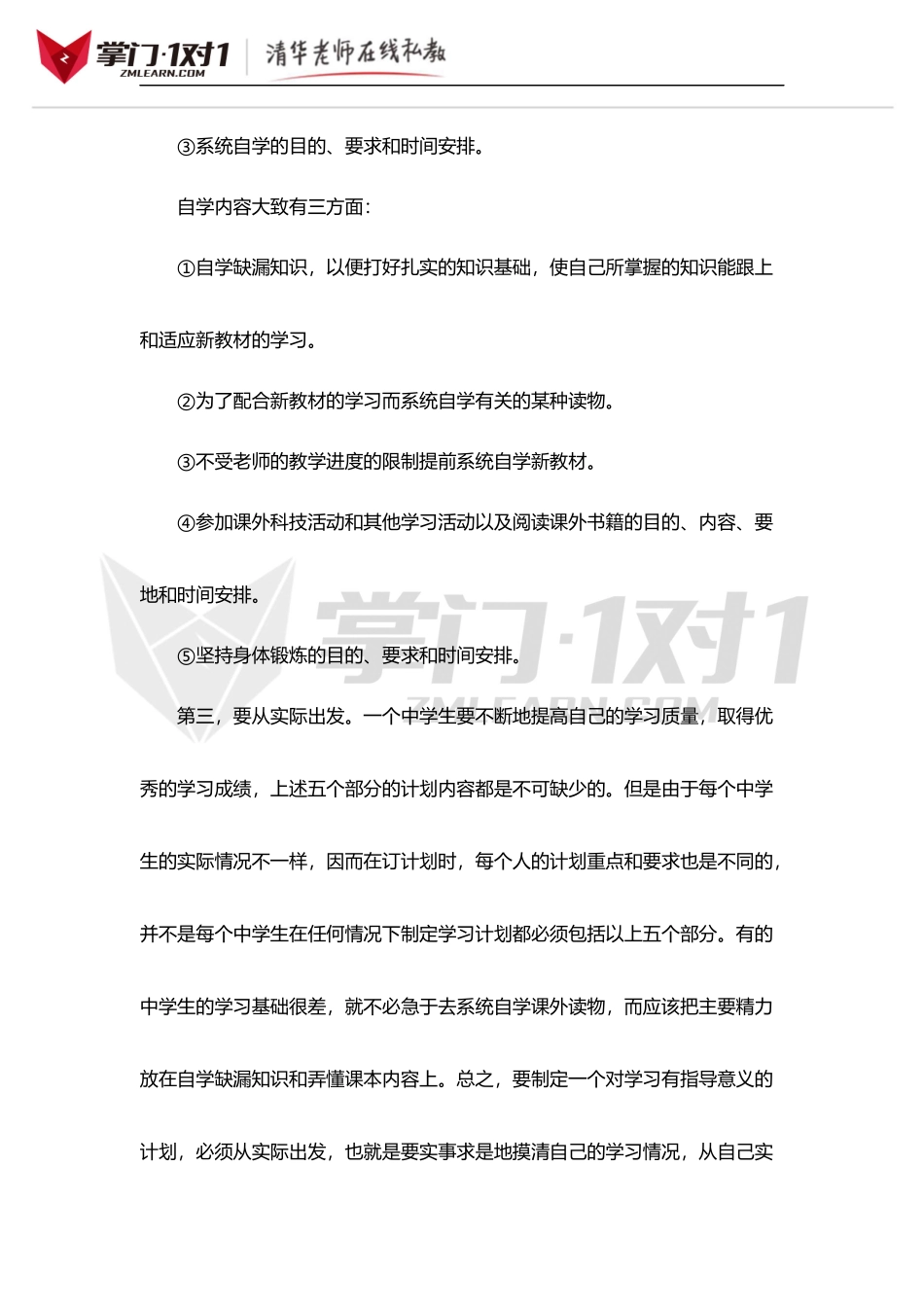 掌门·1对1
ZMLEARN.COM
清华老师在线私教

③系统自学的目的、要求和时间安排。

自学内容大致有三方面：

①自学缺漏知识，以便打好扎实的知识基础，使自己所掌握的知识能跟上和适应新教材的学习。

②为了配合新教材的学习而系统自学有关的某种读物。

③不受老师的教学进度的限制提前系统自学新教材。

④参加课外科技活动和其他学习活动以及阅读课外书籍的目的、内容、要地和时间安排。

⑤坚持身体锻炼的目的、要求和时间安排。

第三，要从实际出发。一个中学生要不断地提高自己的学习质量，取得优秀的学习成绩，上述五个部分的计划内容都是不可缺少的。但是由于每个中学生的实际情况不一样，因而在订计划时，每个人的计划重点和要求也是不同的，并不是每个中学生在任何情况下制定学习计划都必须包括以上五个部分。有的中学生的学习基础很差，就不必急于去系统自学课外读物，而应该把主要精力放在自学缺漏知识和弄懂课本内容上。总之，要制定一个对学习有指导意义的计划，必须从实际出发，也就是要实事求是地摸清自己的学习情况，从自己实

掌门·1对1
ZMLEARN.COM